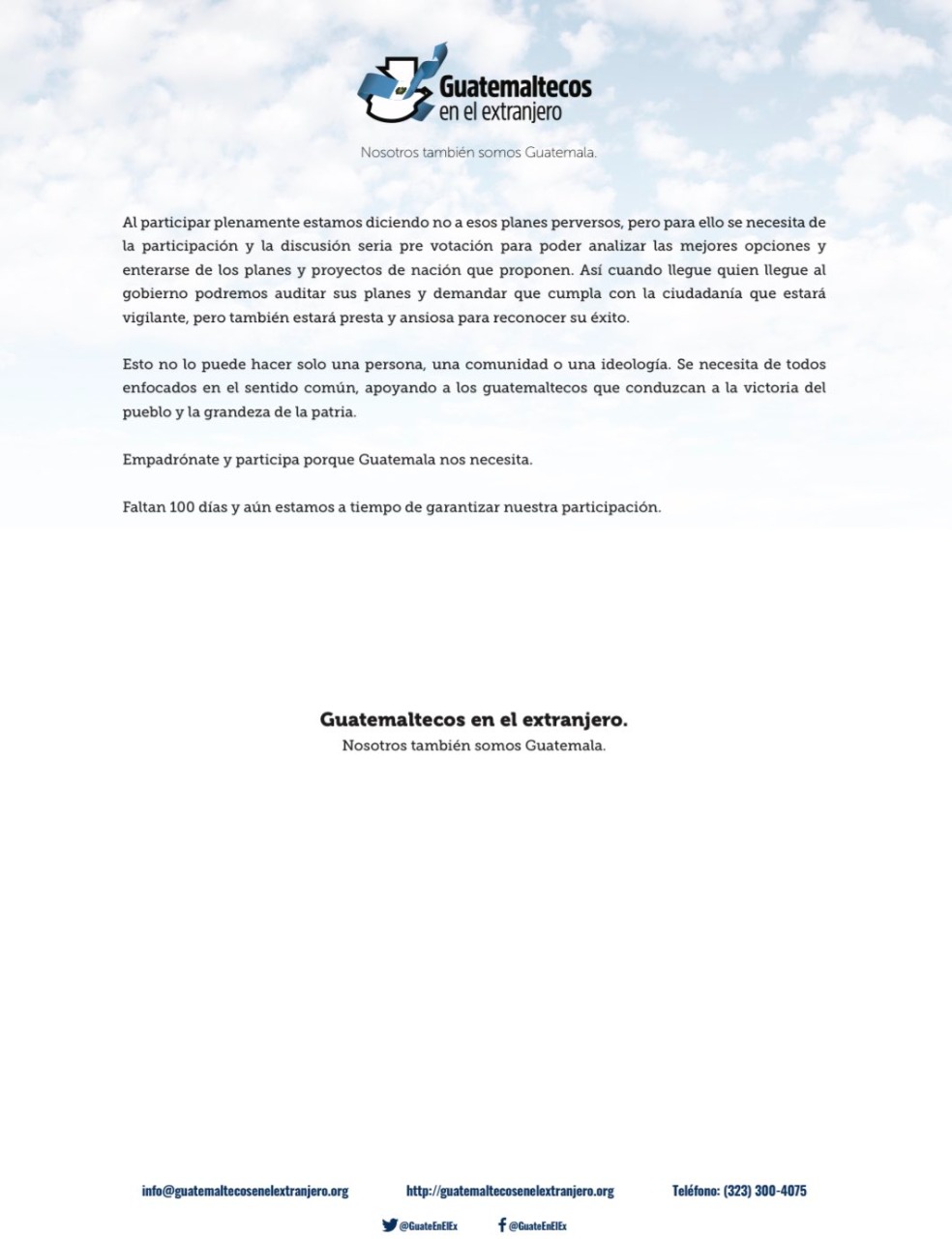 Guatemaltecos en el extranjero

Nosotros también somos Guatemala.

Al participar plenamente estamos diciendo no a esos planes perversos, pero para ello se necesita de la participación y la discusión seria pre votación para poder analizar las mejores opciones y enterarse de los planes y proyectos de nación que proponen. Así cuando llegue quien llegue al gobierno podremos auditar sus planes y demandar que cumpla con la ciudadanía que estará vigilante, pero también estará presta y ansiosa para reconocer su éxito.

Esto no lo puede hacer solo una persona, una comunidad o una ideología. Se necesita de todos enfocados en el sentido común, apoyando a los guatemaltecos que conduzcan a la victoria del pueblo y la grandeza de la patria.

Empadrónate y participa porque Guatemala nos necesita.

Faltan 100 días y aún estamos a tiempo de garantizar nuestra participación.

Guatemaltecos en el extranjero.
Nosotros también somos Guatemala.

info@guatemaltecosenelextranjero.org http://guatemaltecosenelextranjero.org Teléfono: (323) 300-4075

@GuateEnElEx @GuateEnElEx